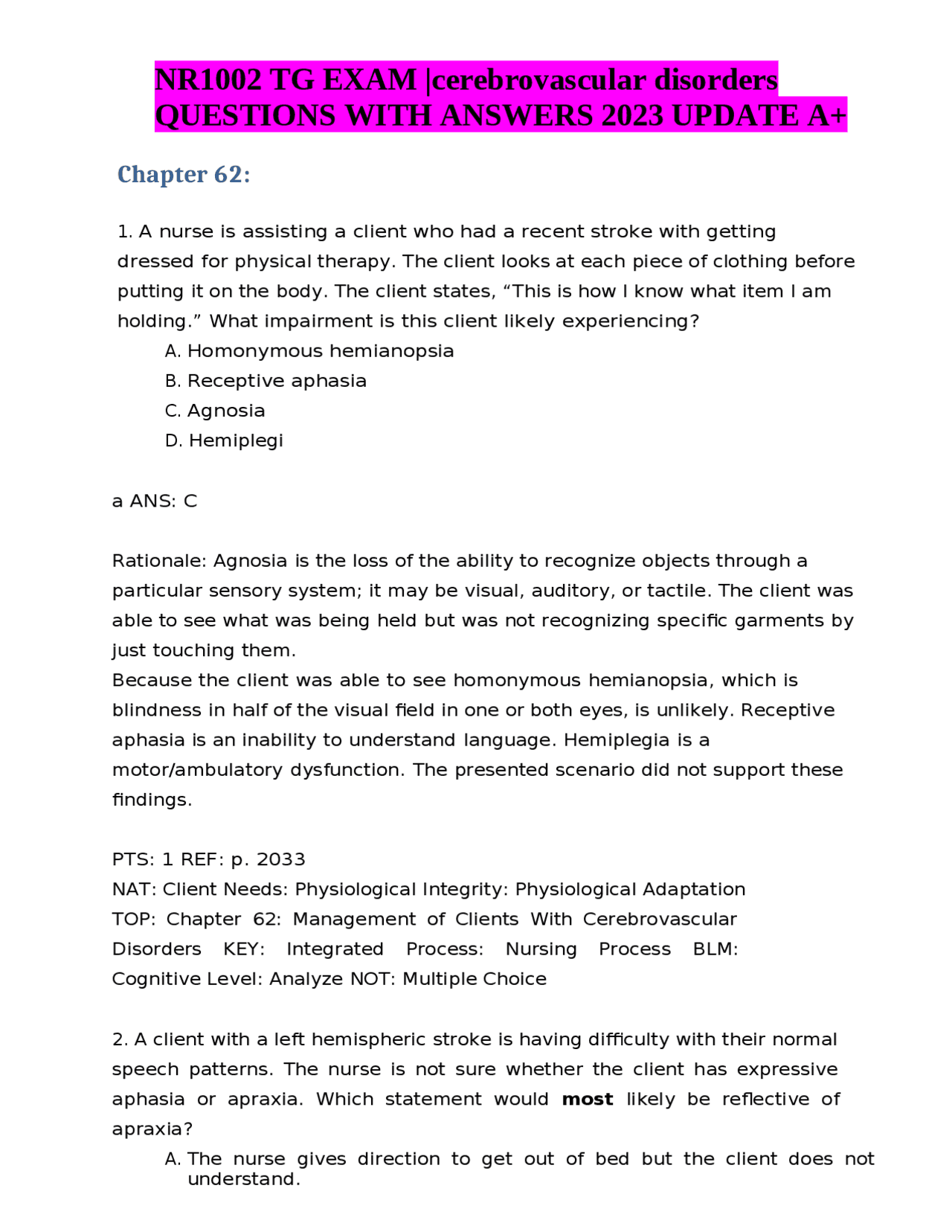 NR1002 TG EXAM |cerebrovascular disorders QUESTIONS WITH ANSWERS 2023 UPDATE A+

Chapter 62:

1. A nurse is assisting a client who had a recent stroke with getting dressed for physical therapy. The client looks at each piece of clothing before putting it on the body. The client states, "This is how I know what item I am holding." What impairment is this client likely experiencing?

A. Homonymous hemianopsia
B. Receptive aphasia
C. Agnosia
D. Hemiplegi

a ANS: C

Rationale: Agnosia is the loss of the ability to recognize objects through a particular sensory system; it may be visual, auditory, or tactile. The client was able to see what was being held but was not recognizing specific garments by just touching them.
Because the client was able to see homonymous hemianopsia, which is blindness in half of the visual field in one or both eyes, is unlikely. Receptive aphasia is an inability to understand language. Hemiplegia is a motor/ambulatory dysfunction. The presented scenario did not support these findings.

PTS: 1 REF: p. 2033
NAT: Client Needs: Physiological Integrity: Physiological Adaptation
TOP: Chapter 62: Management of Clients With Cerebrovascular Disorders KEY: Integrated Process: Nursing Process BLM: Cognitive Level: Analyze NOT: Multiple Choice

2. A client with a left hemispheric stroke is having difficulty with their normal speech patterns. The nurse is not sure whether the client has expressive aphasia or apraxia. Which statement would most likely be reflective of apraxia?

A. The nurse gives direction to get out of bed but the client does not understand.